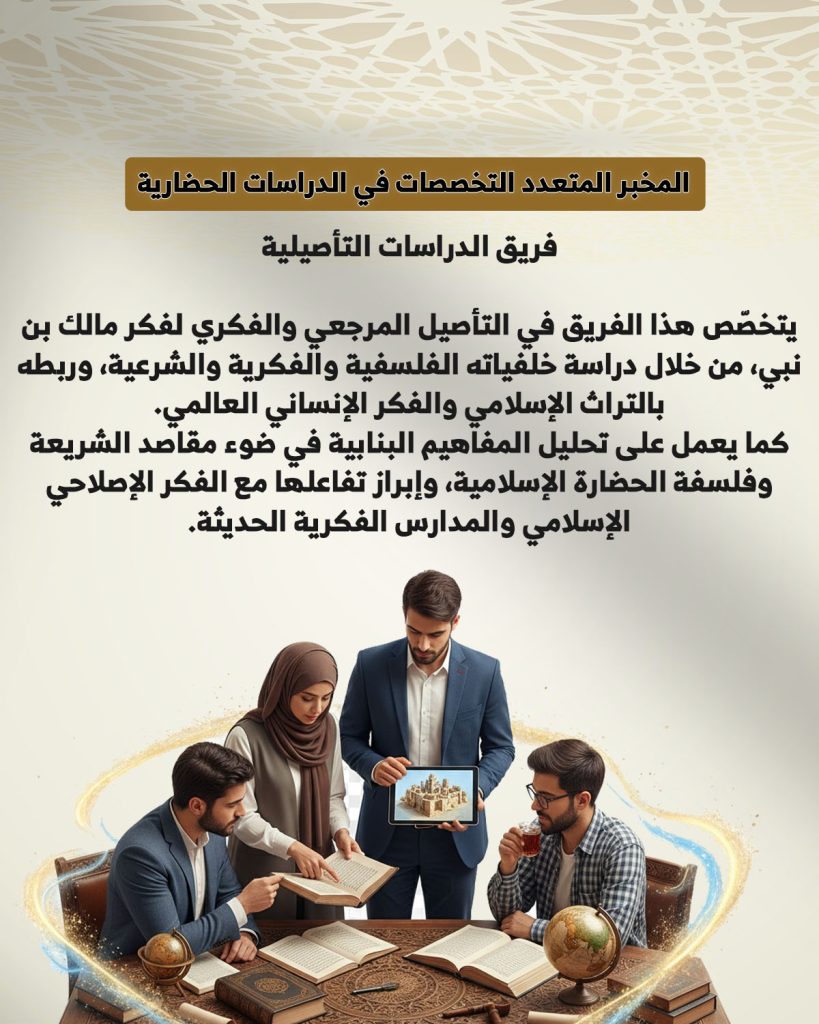 المخبر المتعدد التخصصات في الدراسات الحضارية

فريق الدراسات التأصيلية

يتخصّص هذا الفريق في التأصيل المرجعي والفكري لفكر مالك بن نبي، من خلال دراسة خلفياته الفلسفية والفكرية والشرعية، وربطه بالتراث الإسلامي والفكر الإنساني العالمي.
كما يعمل على تحليل المفاهيم البنابية في ضوء مقاصد الشريعة وفلسفة الحضارة الإسلامية، وإبراز تفاعلها مع الفكر الإصلاحي الإسلامي والمدارس الفكرية الحديثة.